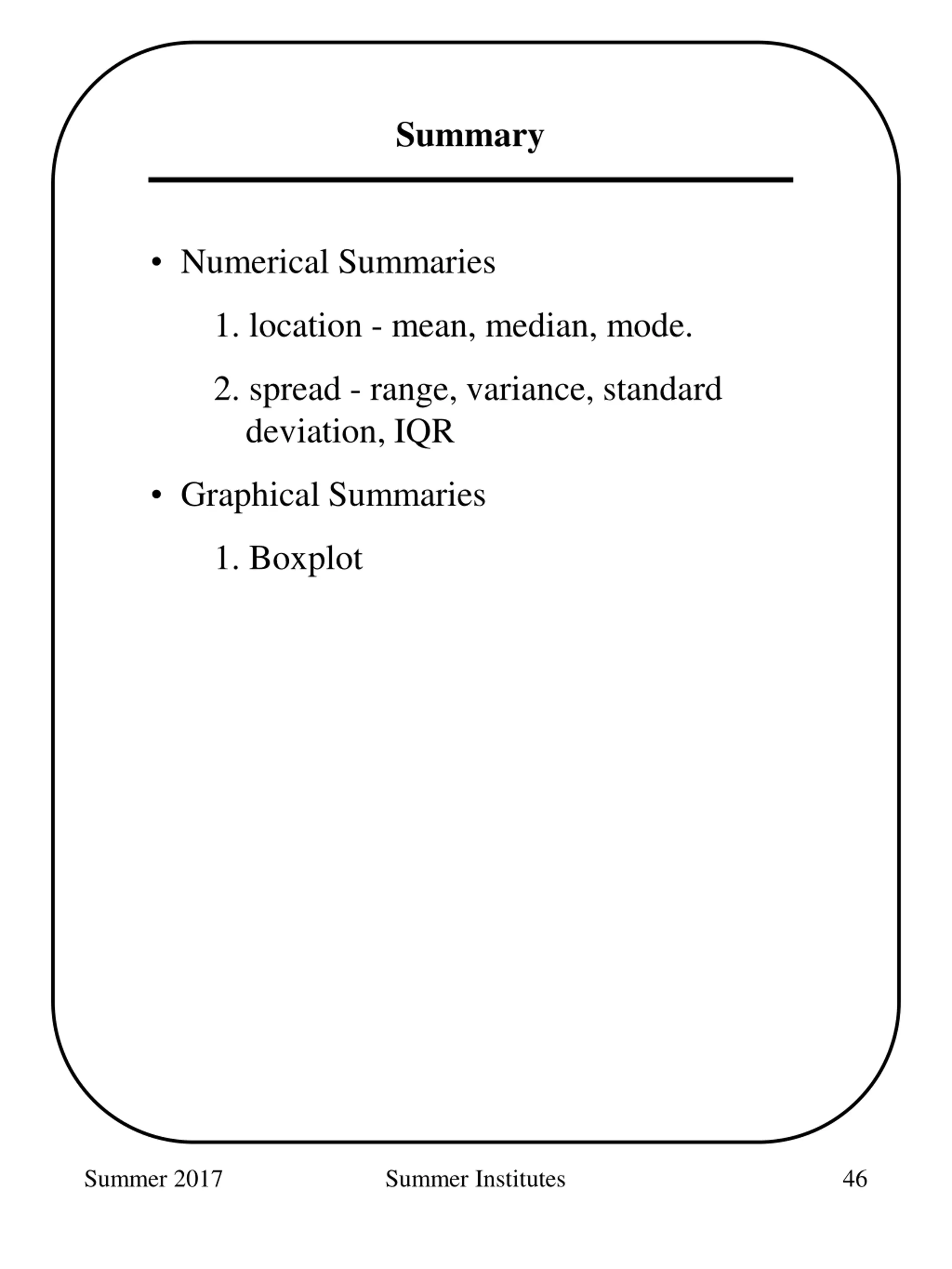 Summary

• Numerical Summaries

1. location - mean, median, mode.

2. spread - range, variance, standard deviation, IQR

• Graphical Summaries

1. Boxplot

Summer 2017 Summer Institutes 46